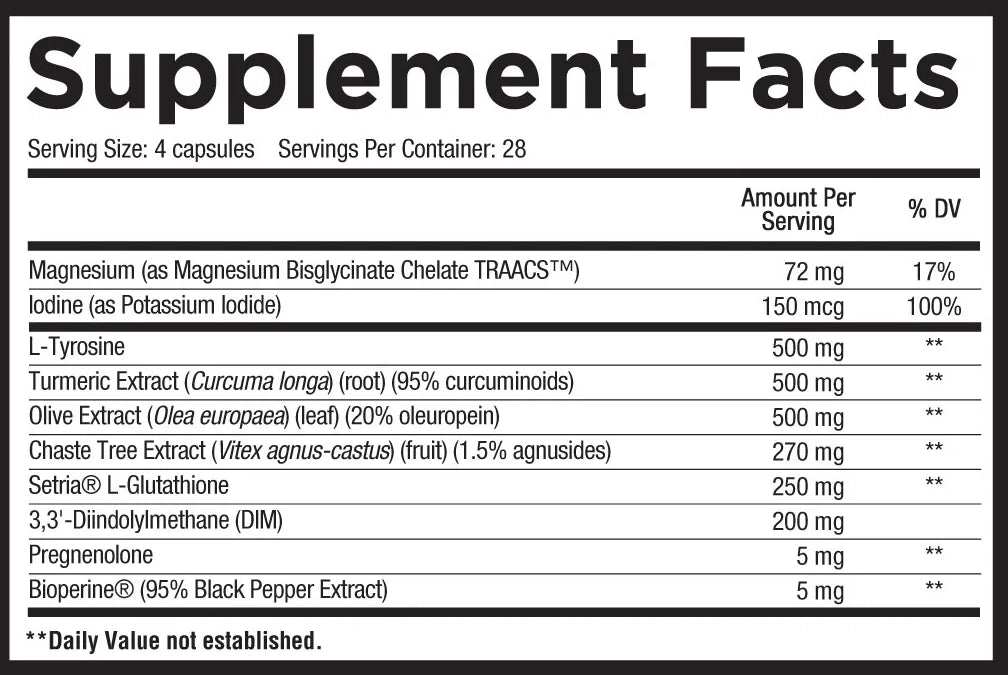 Supplement Facts

Serving Size: 4 capsules Servings Per Container: 28

|  | Amount Per Serving | % DV |
|---|---|---|
| Magnesium (as Magnesium Bisglycinate Chelate TRAACS™) | 72 mg | 17% |
| Iodine (as Potassium Iodide) | 150 mcg | 100% |
| L-Tyrosine | 500 mg | ** |
| Turmeric Extract (Curcuma longa) (root) (95% curcuminoids) | 500 mg | ** |
| Olive Extract (Olea europaea) (leaf) (20% oleuropein) | 500 mg | ** |
| Chaste Tree Extract (Vitex agnus-castus) (fruit) (1.5% agnusides) | 270 mg | ** |
| Setria® L-Glutathione | 250 mg | ** |
| 3,3'-Diindolylmethane (DIM) | 200 mg |  |
| Pregnenolone | 5 mg | ** |
| Bioperine® (95% Black Pepper Extract) | 5 mg | ** |

**Daily Value not established.